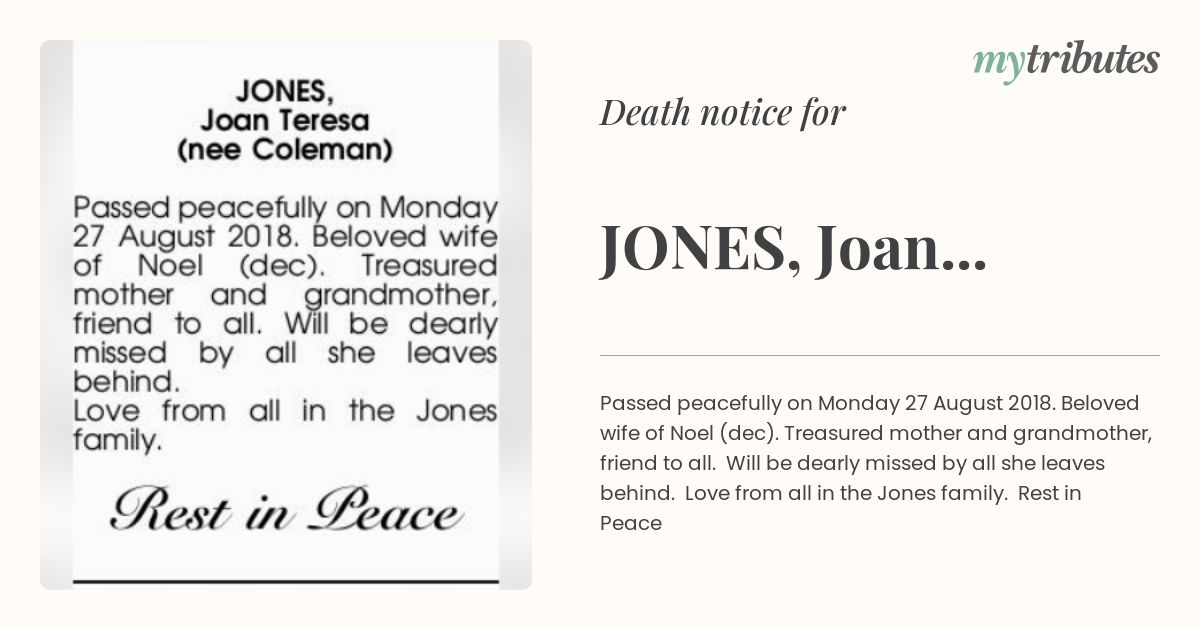 JONES,
Joan Teresa
(nee Coleman)

Passed peacefully on Monday 27 August 2018. Beloved wife of Noel (dec). Treasured mother and grandmother, friend to all. Will be dearly missed by all she leaves behind.
Love from all in the Jones family.

Rest in Peace

mytributes

Death notice for

JONES, Joan...

Passed peacefully on Monday 27 August 2018. Beloved wife of Noel (dec). Treasured mother and grandmother, friend to all. Will be dearly missed by all she leaves behind. Love from all in the Jones family. Rest in Peace